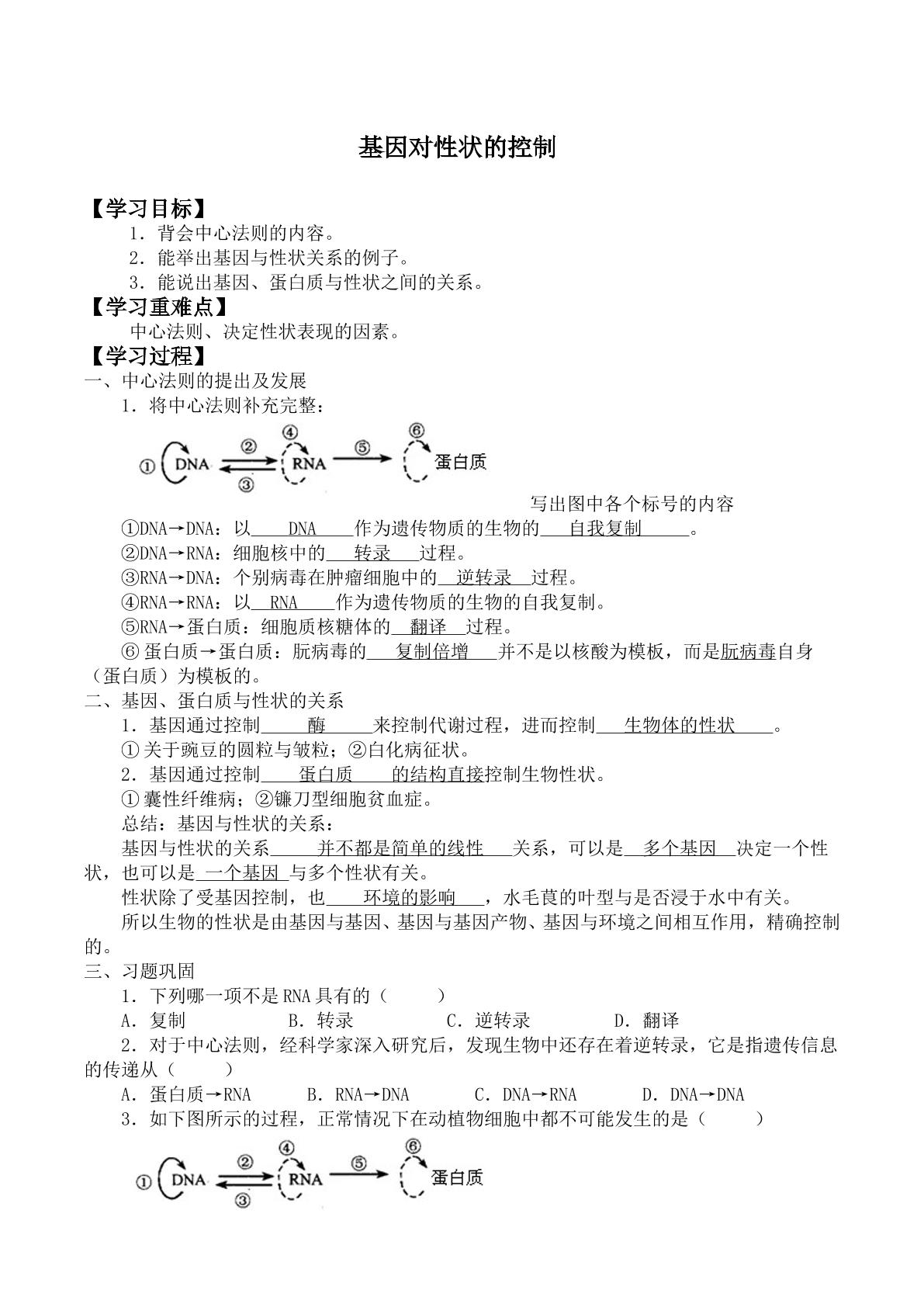 基因对性状的控制

【学习目标】

1．背会中心法则的内容。

2．能举出基因与性状关系的例子。

3．能说出基因、蛋白质与性状之间的关系。

【学习重难点】

中心法则、决定性状表现的因素。

【学习过程】

一、中心法则的提出及发展

1．将中心法则补充完整：

① DNA ② ③ ④ RNA ⑤ ⑥ 蛋白质

写出图中各个标号的内容

①DNA→DNA：以DNA作为遗传物质的生物的自我复制。

②DNA→RNA：细胞核中的转录过程。

③RNA→DNA：个别病毒在肿瘤细胞中的逆转录过程。

④RNA→RNA：以RNA作为遗传物质的生物的自我复制。

⑤RNA→蛋白质：细胞质核糖体的翻译过程。

⑥蛋白质→蛋白质：朊病毒的复制倍增并不是以核酸为模板，而是朊病毒自身（蛋白质）为模板的。

二、基因、蛋白质与性状的关系

1．基因通过控制酶来控制代谢过程，进而控制生物体的性状。

①关于豌豆的圆粒与皱粒；②白化病征状。

2．基因通过控制蛋白质的结构直接控制生物性状。

①囊性纤维病；②镰刀型细胞贫血症。

总结：基因与性状的关系：

基因与性状的关系并不都是简单的线性关系，可以是多个基因决定一个性状，也可以是一个基因与多个性状有关。

性状除了受基因控制，也环境的影响，水毛茛的叶型与是否浸于水中有关。

所以生物的性状是由基因与基因、基因与基因产物、基因与环境之间相互作用，精确控制的。

三、习题巩固

1．下列哪一项不是RNA具有的（ ）

A．复制 B．转录 C．逆转录 D．翻译

2．对于中心法则，经科学家深入研究后，发现生物中还存在着逆转录，它是指遗传信息的传递从（ ）

A．蛋白质→RNA B．RNA→DNA C．DNA→RNA D．DNA→DNA

3．如下图所示的过程，正常情况下在动植物细胞中都不可能发生的是（ ）

① DNA ② ③ ④ RNA ⑤ ⑥ 蛋白质